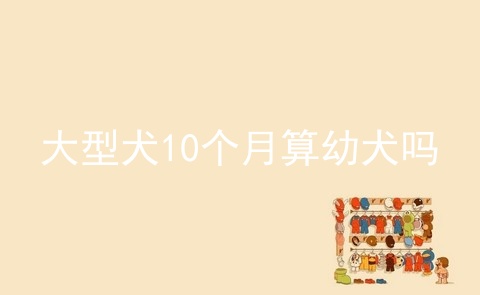 大型犬10个月算幼犬吗